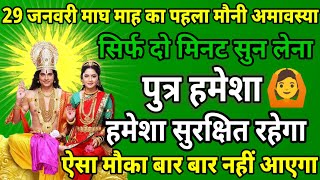 29 जनवरी माघ माह का पहला मौनी अमावस्या
सिर्फ दो मिनट सुन लेना
पुत्र हमेशा
हमेशा सुरक्षित रहेगा
ऐसा मौका बार बार नहीं आएगा